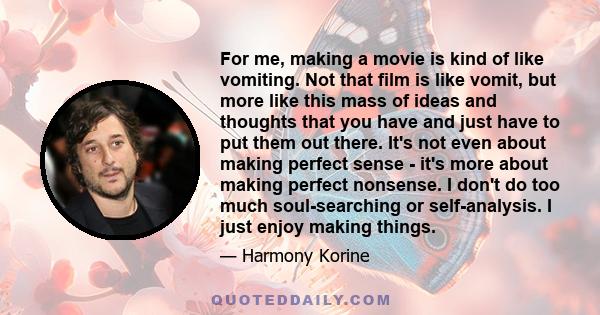 For me, making a movie is kind of like vomiting. Not that film is like vomit, but more like this mass of ideas and thoughts that you have and just have to put them out there. It's not even about making perfect sense - it's more about making perfect nonsense. I don't do too much soul-searching or self-analysis. I just enjoy making things.

— Harmony Korine

QUOTEDDAILY.COM